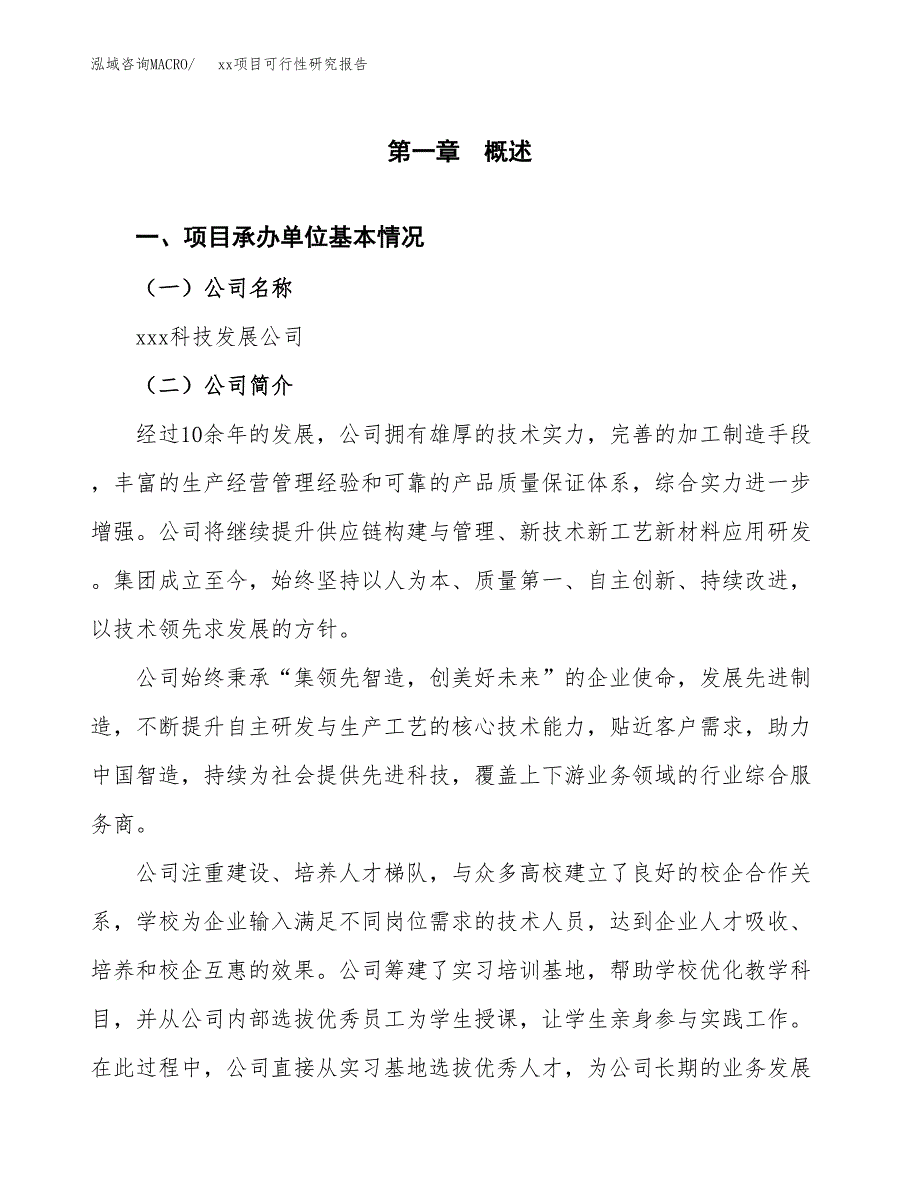 泓域咨询MACRO/　xx项目可行性研究报告

第一章　概述

一、项目承办单位基本情况

（一）公司名称

xxx科技发展公司

（二）公司简介

经过10余年的发展，公司拥有雄厚的技术实力，完善的加工制造手段，丰富的生产经营管理经验和可靠的产品质量保证体系，综合实力进一步增强。公司将继续提升供应链构建与管理、新技术新工艺新材料应用研发。集团成立至今，始终坚持以人为本、质量第一、自主创新、持续改进，以技术领先求发展的方针。

公司始终秉承“集领先智造，创美好未来”的企业使命，发展先进制造，不断提升自主研发与生产工艺的核心技术能力，贴近客户需求，助力中国智造，持续为社会提供先进科技，覆盖上下游业务领域的行业综合服务商。

公司注重建设、培养人才梯队，与众多高校建立了良好的校企合作关系，学校为企业输入满足不同岗位需求的技术人员，达到企业人才吸收、培养和校企互惠的效果。公司筹建了实习培训基地，帮助学校优化教学科目，并从公司内部选拔优秀员工为学生授课，让学生亲身参与实践工作。在此过程中，公司直接从实习基地选拔优秀人才，为公司长期的业务发展